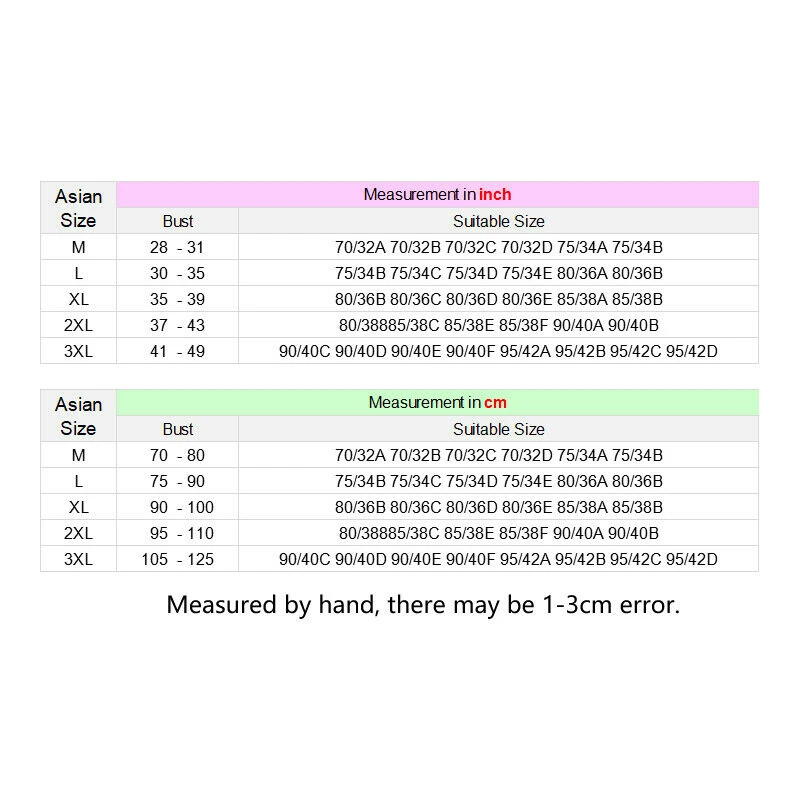 | Asian Size | Measurement in inch | |
|---|---|---|
| | Bust | Suitable Size |
| M | 28 - 31 | 70/32A 70/32B 70/32C 70/32D 75/34A 75/34B |
| L | 30 - 35 | 75/34B 75/34C 75/34D 75/34E 80/36A 80/36B |
| XL | 35 - 39 | 80/36B 80/36C 80/36D 80/36E 85/38A 85/38B |
| 2XL | 37 - 43 | 80/38885/38C 85/38E 85/38F 90/40A 90/40B |
| 3XL | 41 - 49 | 90/40C 90/40D 90/40E 90/40F 95/42A 95/42B 95/42C 95/42D |

| Asian Size | Measurement in cm | |
|---|---|---|
| | Bust | Suitable Size |
| M | 70 - 80 | 70/32A 70/32B 70/32C 70/32D 75/34A 75/34B |
| L | 75 - 90 | 75/34B 75/34C 75/34D 75/34E 80/36A 80/36B |
| XL | 90 - 100 | 80/36B 80/36C 80/36D 80/36E 85/38A 85/38B |
| 2XL | 95 - 110 | 80/38885/38C 85/38E 85/38F 90/40A 90/40B |
| 3XL | 105 - 125 | 90/40C 90/40D 90/40E 90/40F 95/42A 95/42B 95/42C 95/42D |

Measured by hand, there may be 1-3cm error.